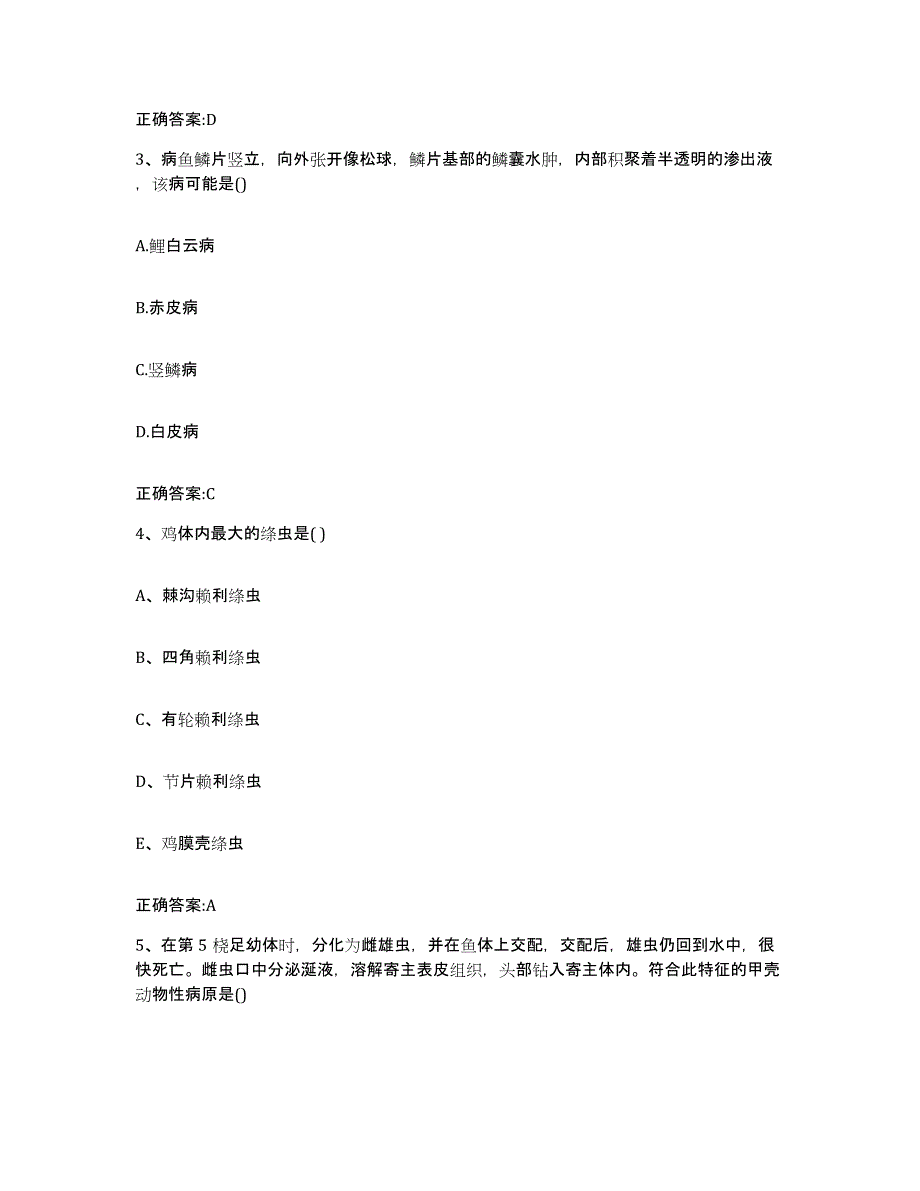 正确答案:D

3、病鱼鳞片竖立，向外张开像松球，鳞片基部的鳞囊水肿，内部积聚着半透明的渗出液，该病可能是()

A.鲤白云病

B.赤皮病

C.竖鳞病

D.白皮病

正确答案:C

4、鸡体内最大的绦虫是( )

A、棘沟赖利绦虫

B、四角赖利绦虫

C、有轮赖利绦虫

D、节片赖利绦虫

E、鸡膜壳绦虫

正确答案:A

5、在第 5 桡足幼体时，分化为雌雄虫，并在鱼体上交配，交配后，雄虫仍回到水中，很快死亡。雌虫口中分泌涎液，溶解寄主表皮组织，头部钻入寄主体内。符合此特征的甲壳动物性病原是()